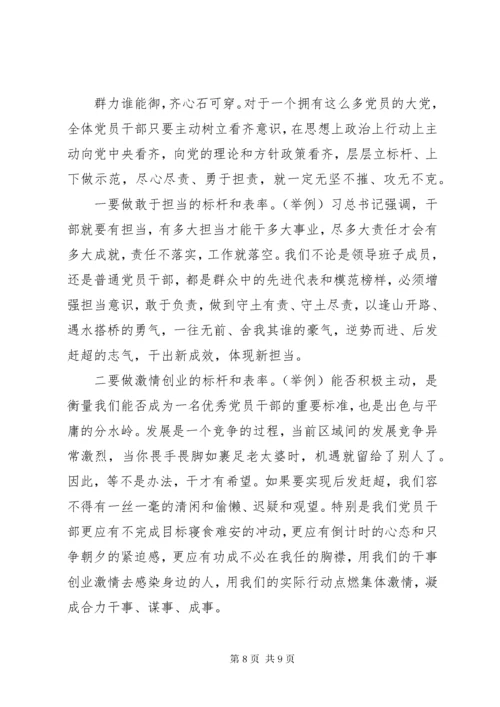 群力谁能御，齐心石可穿。对于一个拥有这么多党员的大党，全体党员干部只要主动树立看齐意识，在思想上政治上行动上主动向党中央看齐，向党的理论和方针政策看齐，层层立标杆、上下做示范，尽心尽责、勇于担责，就一定无坚不摧、攻无不克。

一要做敢于担当的标杆和表率。（举例）习总书记强调，干部就要有担当，有多大担当才能干多大事业，尽多大责任才会有多大成就，责任不落实，工作就落空。我们不论是领导班子成员，还是普通党员干部，都是群众中的先进代表和模范榜样，必须增强担当意识，敢于负责，做到守土有责、守土尽责，以逢山开路、遇水搭桥的勇气，一往无前、舍我其谁的豪气，逆势而进、后发赶超的志气，干出新成效，体现新担当。

二要做激情创业的标杆和表率。（举例）能否积极主动，是衡量我们能否成为一名优秀党员干部的重要标准，也是出色与平庸的分水岭。发展是一个竞争的过程，当前区域间的发展竞争异常激烈，当你畏手畏脚如裹足老太婆时，机遇就留给了别人了。因此，等不是办法，干才有希望。如果要实现后发赶超，我们容不得有一丝一毫的清闲和偷懒、迟疑和观望。特别是我们党员干部更应有不完成目标寝食难安的冲动，更应有倒计时的心态和只争朝夕的紧迫感，更应有功成不必在我任的胸襟，用我们的干事创业激情去感染身边的人，用我们的实际行动点燃集体激情，凝成合力干事、谋事、成事。

第 8 页 共 9 页